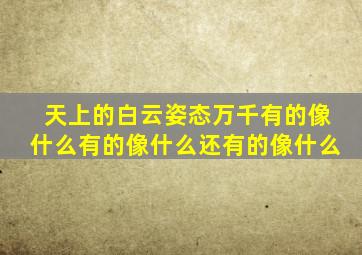 天上的白云姿态万千有的像什么有的像什么还有的像什么